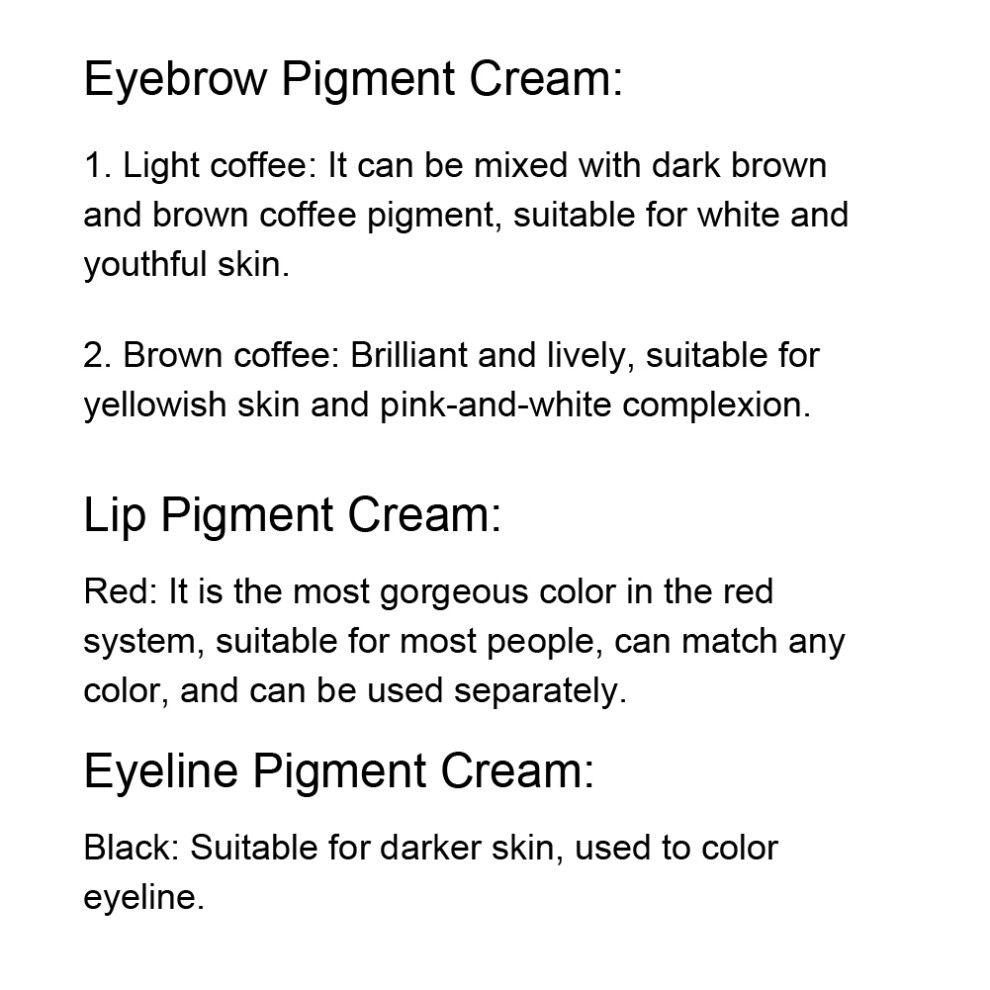 Eyebrow Pigment Cream:

1. Light coffee: It can be mixed with dark brown and brown coffee pigment, suitable for white and youthful skin.

2. Brown coffee: Brilliant and lively, suitable for yellowish skin and pink-and-white complexion.

Lip Pigment Cream:

Red: It is the most gorgeous color in the red system, suitable for most people, can match any color, and can be used separately.

Eyeline Pigment Cream:

Black: Suitable for darker skin, used to color eyeline.